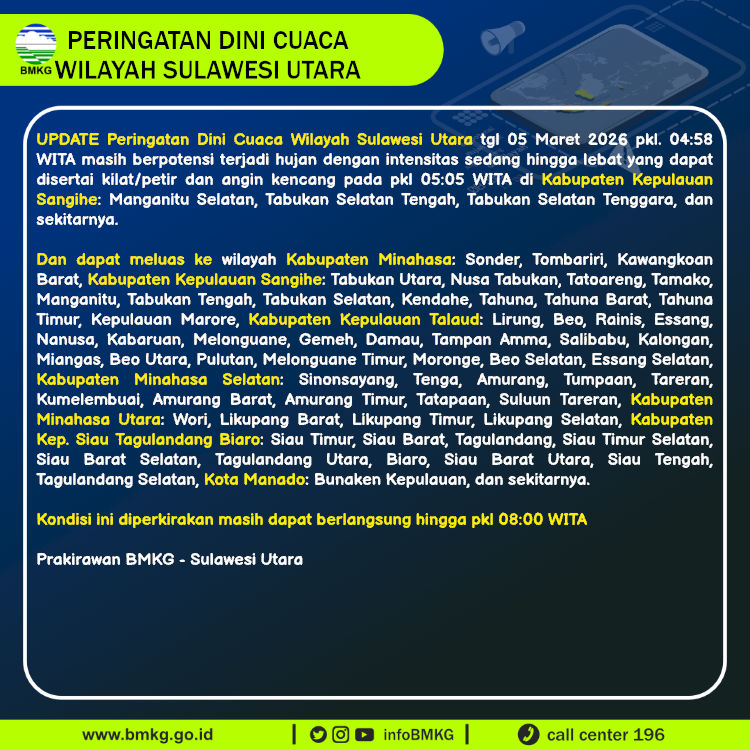 BMKG
PERINGATAN DINI CUACA
WILAYAH SULAWESI UTARA

UPDATE Peringatan Dini Cuaca Wilayah Sulawesi Utara tgl 05 Maret 2026 pkl. 04:58 WITA masih berpotensi terjadi hujan dengan intensitas sedang hingga lebat yang dapat disertai kilat/petir dan angin kencang pada pkl 05:05 WITA di Kabupaten Kepulauan Sangihe: Manganitu Selatan, Tabukan Selatan Tengah, Tabukan Selatan Tenggara, dan sekitarnya.

Dan dapat meluas ke wilayah Kabupaten Minahasa: Sonder, Tombariri, Kawangkoan Barat, Kabupaten Kepulauan Sangihe: Tabukan Utara, Nusa Tabukan, Tatoareng, Tamako, Manganitu, Tabukan Tengah, Tabukan Selatan, Kendahe, Tahuna, Tahuna Barat, Tahuna Timur, Kepulauan Marore, Kabupaten Kepulauan Talaud: Lirung, Beo, Rainis, Essang, Nanusa, Kabaruan, Melonguane, Gemeh, Damau, Tampan Amma, Salibabu, Kalongan, Miangas, Beo Utara, Pulutan, Melonguane Timur, Moronge, Beo Selatan, Essang Selatan, Kabupaten Minahasa Selatan: Sinonsayang, Tenga, Amurang, Tumpaan, Tareran, Kumelembuai, Amurang Barat, Amurang Timur, Tatapaan, Suluun Tareran, Kabupaten Minahasa Utara: Wori, Likupang Barat, Likupang Timur, Likupang Selatan, Kabupaten Kep. Siau Tagulandang Biaro: Siau Timur, Siau Barat, Tagulandang, Siau Timur Selatan, Siau Barat Selatan, Tagulandang Utara, Biaro, Siau Barat Utara, Siau Tengah, Tagulandang Selatan, Kota Manado: Bunaken Kepulauan, dan sekitarnya.

Kondisi ini diperkirakan masih dapat berlangsung hingga pkl 08:00 WITA

Prakirawan BMKG - Sulawesi Utara

www.bmkg.go.id | infoBMKG | call center 196